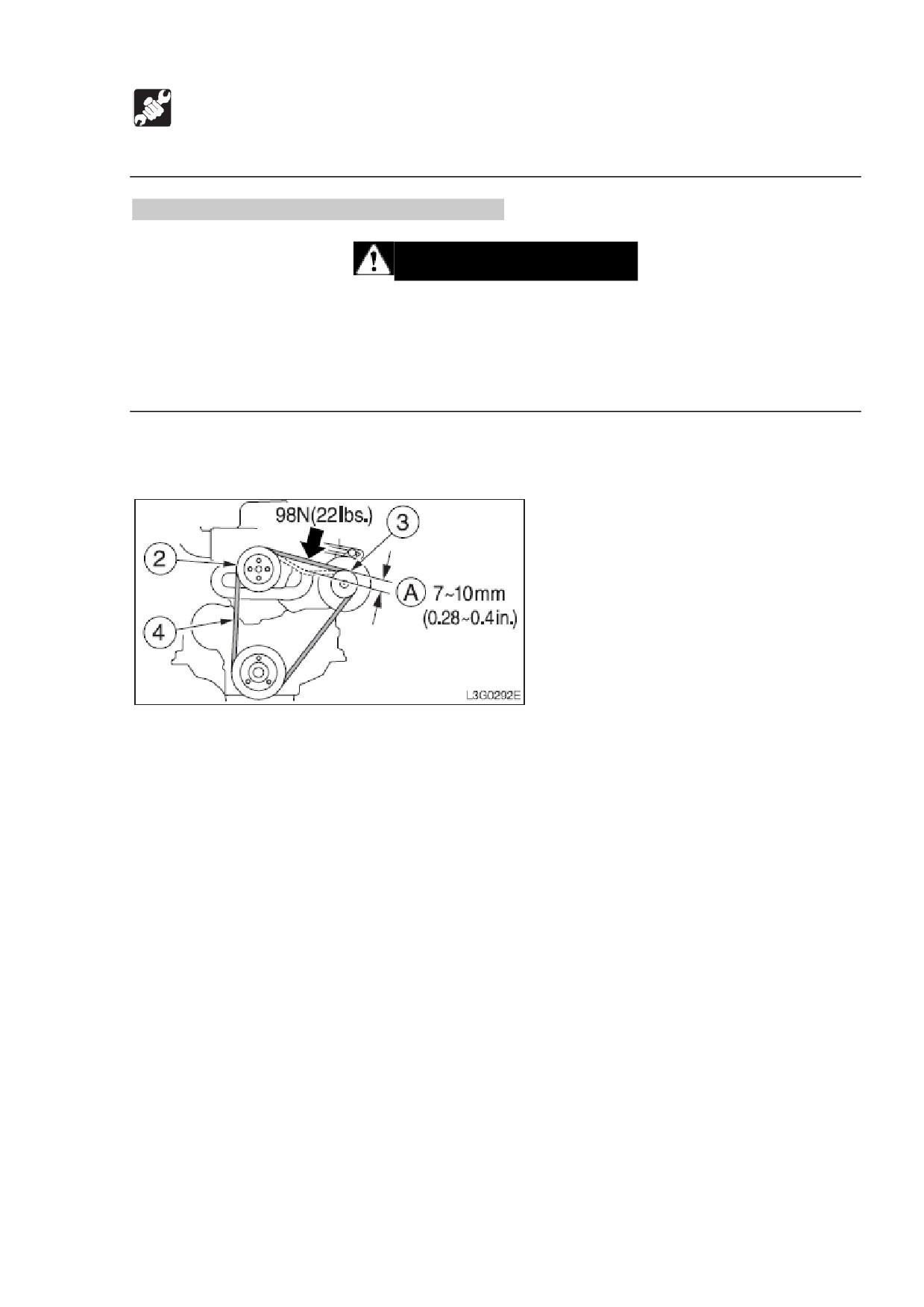 98N(22lbs.)

3

2

A 7~10mm
(0.28~0.4in.)

4

L3G0292E